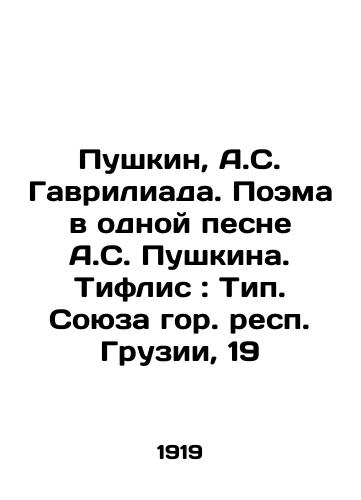 Пушкин, А.С. Гаврилиада. Поэма в одной песне А.С. Пушкина. Тифлис : Тип. Союза гор. респ. Грузии, 19

1919